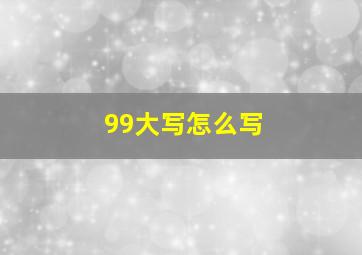 99大写怎么写